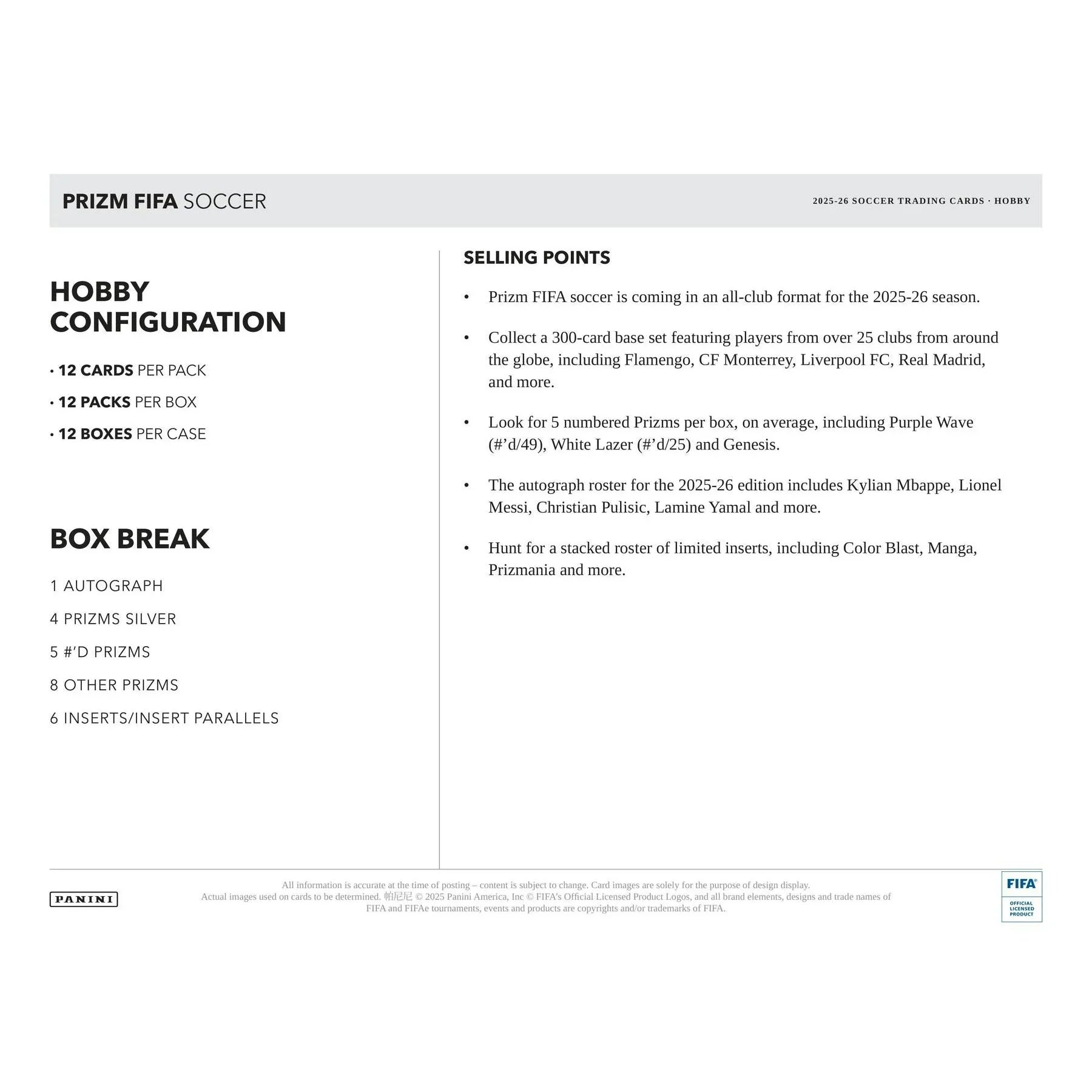 PRIZM FIFA SOCCER

2025-26 SOCCER TRADING CARDS · HOBBY

HOBBY CONFIGURATION

• 12 CARDS PER PACK

• 12 PACKS PER BOX

• 12 BOXES PER CASE

BOX BREAK

1 AUTOGRAPH

4 PRIZMS SILVER

5 #'D PRIZMS

8 OTHER PRIZMS

6 INSERTS/INSERT PARALLELS

SELLING POINTS

• Prizm FIFA soccer is coming in an all-club format for the 2025-26 season.

• Collect a 300-card base set featuring players from over 25 clubs from around the globe, including Flamengo, CF Monterrey, Liverpool FC, Real Madrid, and more.

• Look for 5 numbered Prizms per box, on average, including Purple Wave (#'d/49), White Lazer (#'d/25) and Genesis.

• The autograph roster for the 2025-26 edition includes Kylian Mbappe, Lionel Messi, Christian Pulisic, Lamine Yamal and more.

• Hunt for a stacked roster of limited inserts, including Color Blast, Manga, Prizmania and more.

PANINI

All information is accurate at the time of posting – content is subject to change. Card images are solely for the purpose of design display. Actual images used on cards to be determined. 帕尼尼 © 2025 Panini America, Inc © FIFA's Official Licensed Product Logos, and all brand elements, designs and trade names of FIFA and FIFAe tournaments, events and products are copyrights and/or trademarks of FIFA.

FIFA
OFFICIAL LICENSED PRODUCT